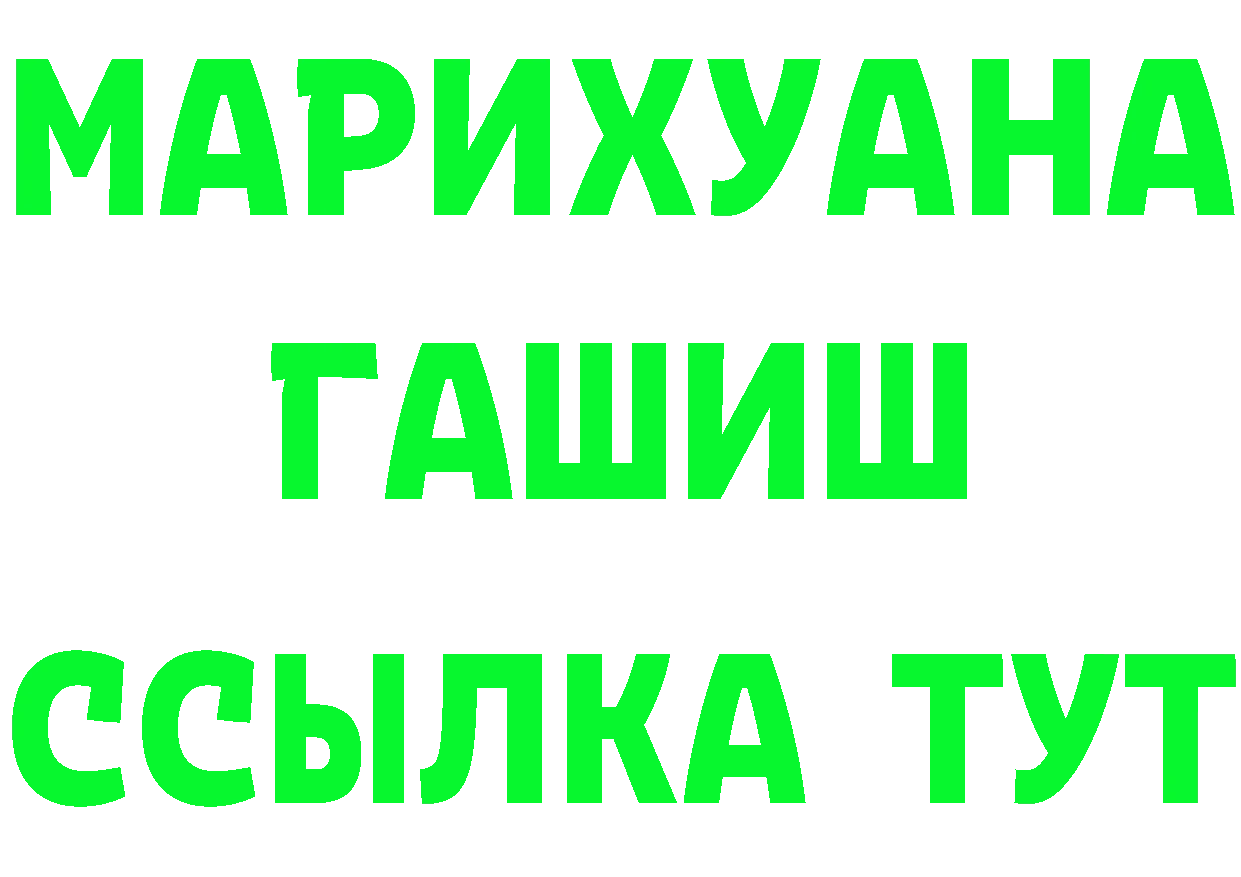 МАРИХУАНА
ГАШИШ
ССЫЛКА ТУТ